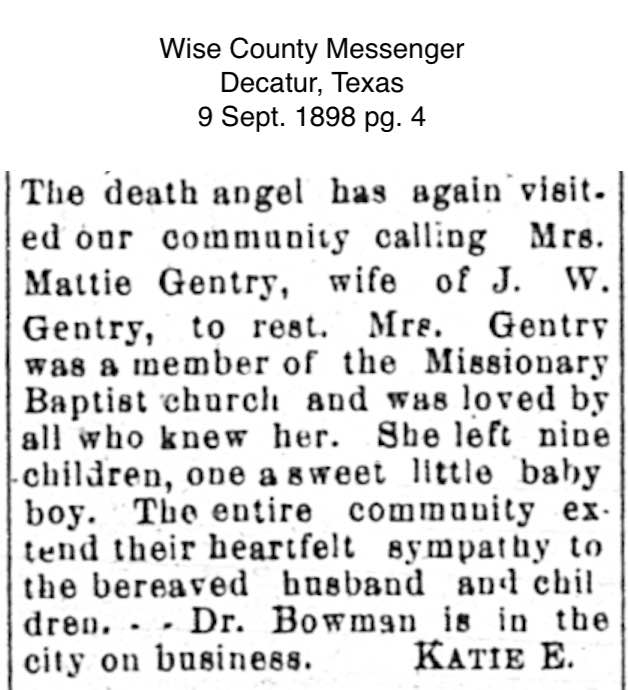 Wise County Messenger
Decatur, Texas
9 Sept. 1898 pg. 4

The death angel has again visited our community calling Mrs. Mattie Gentry, wife of J. W. Gentry, to rest. Mrs. Gentry was a member of the Missionary Baptist church and was loved by all who knew her. She left nine children, one a sweet little baby boy. The entire community extend their heartfelt sympathy to the bereaved husband and children. - - Dr. Bowman is in the city on business. KATIE E.